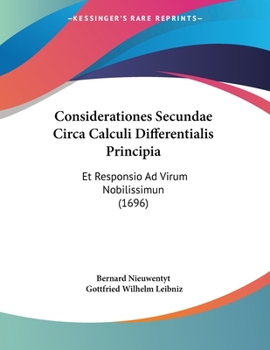 —KESSINGER'S RARE REPRINTS—

Considerationes Secundae Circa Calculi Differentialis Principia

Et Responsio Ad Virum Nobilissimun (1696)

Bernard Nieuwentyt
Gottfried Wilhelm Leibniz